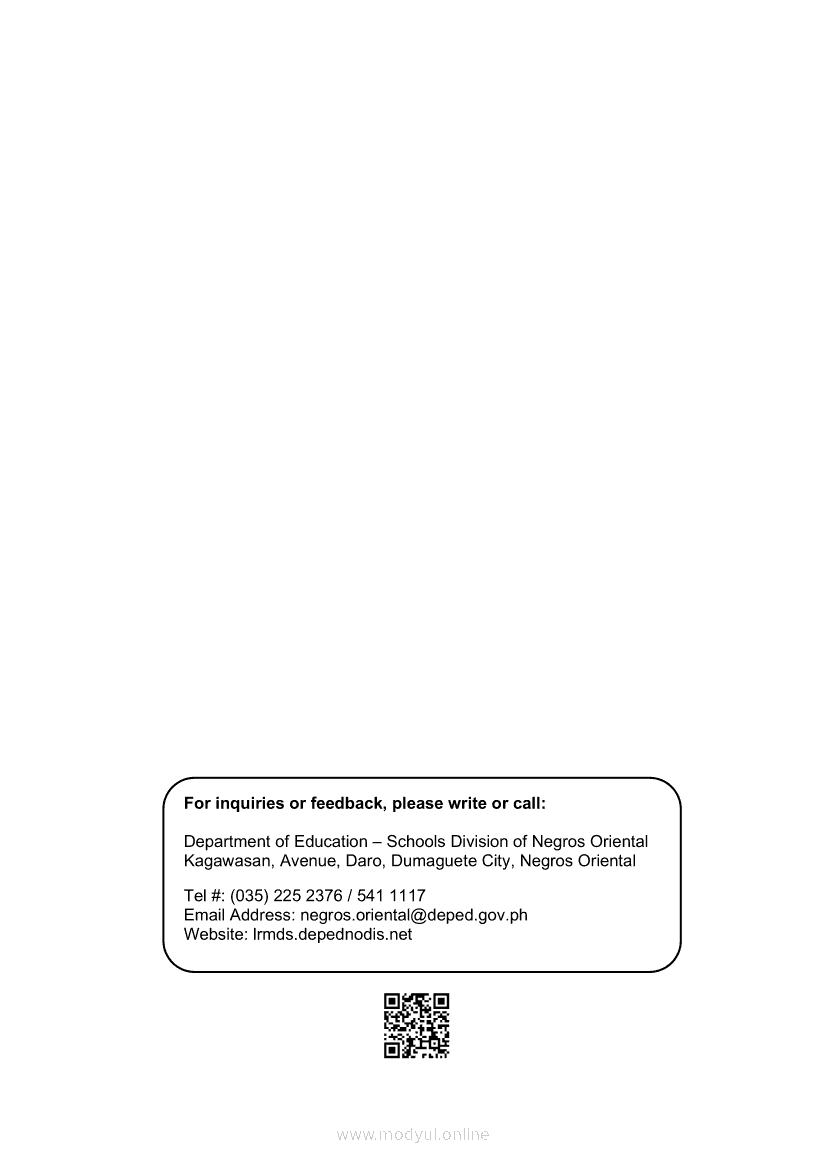 For inquiries or feedback, please write or call:

Department of Education – Schools Division of Negros Oriental
Kagawasan, Avenue, Daro, Dumaguete City, Negros Oriental

Tel #: (035) 225 2376 / 541 1117
Email Address: negros.oriental@deped.gov.ph
Website: lrmds.depednodis.net

www.modyul.online